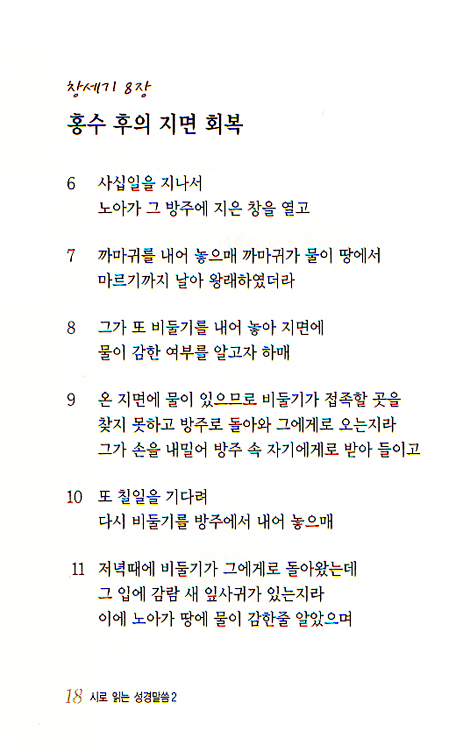 창세기 8장

홍수 후의 지면 회복

6 사십일을 지나서
노아가 그 방주에 지은 창을 열고

7 까마귀를 내어 놓으매 까마귀가 물이 땅에서
마르기까지 날아 왕래하였더라

8 그가 또 비둘기를 내어 놓아 지면에
물이 감한 여부를 알고자 하매

9 온 지면에 물이 있으므로 비둘기가 접족할 곳을
찾지 못하고 방주로 돌아와 그에게로 오는지라
그가 손을 내밀어 방주 속 자기에게로 받아 들이고

10 또 칠일을 기다려
다시 비둘기를 방주에서 내어 놓으매

11 저녁때에 비둘기가 그에게로 돌아왔는데
그 입에 감람 새 잎사귀가 있는지라
이에 노아가 땅에 물이 감한줄 알았으며

18 시로 읽는 성경말씀 2